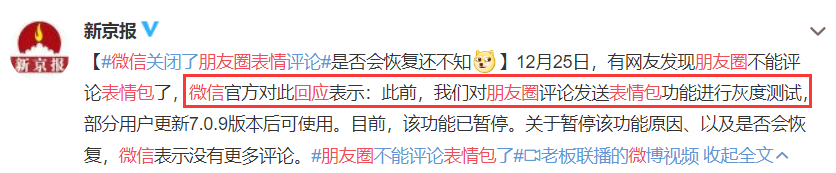 新京报

新京报

【#微信关闭了朋友圈表情评论#是否会恢复还不知】12月25日，有网友发现朋友圈不能评论表情包了，微信官方对此回应表示：此前，我们对朋友圈评论发送表情包功能进行灰度测试，部分用户更新7.0.9版本后可使用。目前，该功能已暂停。关于暂停该功能原因、以及是否会恢复，微信表示没有更多评论。#朋友圈不能评论表情包了#老板联播的微博视频 收起全文